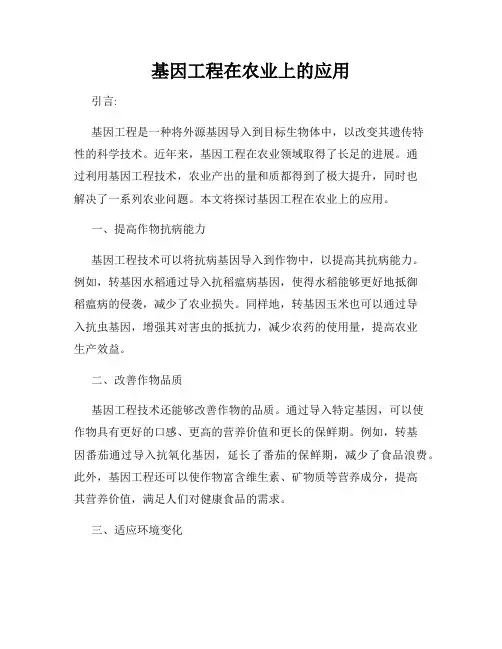 基因工程在农业上的应用

引言:

基因工程是一种将外源基因导入到目标生物体中，以改变其遗传特性的科学技术。近年来，基因工程在农业领域取得了长足的进展。通过利用基因工程技术，农业产出的量和质都得到了极大提升，同时也解决了一系列农业问题。本文将探讨基因工程在农业上的应用。

一、提高作物抗病能力

基因工程技术可以将抗病基因导入到作物中，以提高其抗病能力。例如，转基因水稻通过导入抗稻瘟病基因，使得水稻能够更好地抵御稻瘟病的侵袭，减少了农业损失。同样地，转基因玉米也可以通过导入抗虫基因，增强其对害虫的抵抗力，减少农药的使用量，提高农业生产效益。

二、改善作物品质

基因工程技术还能够改善作物的品质。通过导入特定基因，可以使作物具有更好的口感、更高的营养价值和更长的保鲜期。例如，转基因番茄通过导入抗氧化基因，延长了番茄的保鲜期，减少了食品浪费。此外，基因工程还可以使作物富含维生素、矿物质等营养成分，提高其营养价值，满足人们对健康食品的需求。

三、适应环境变化